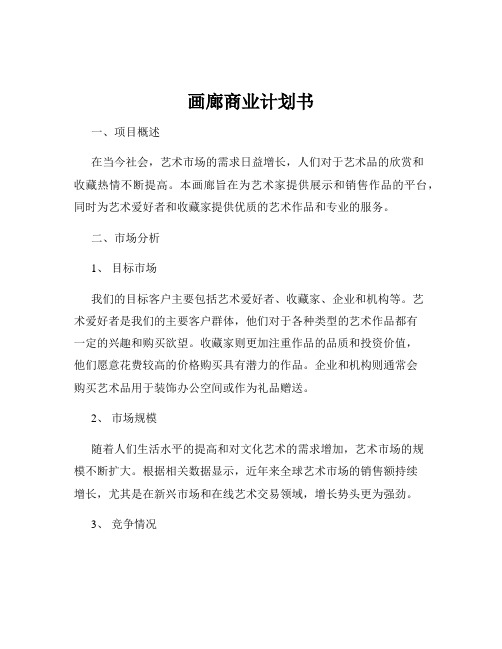 画廊商业计划书

一、项目概述

在当今社会，艺术市场的需求日益增长，人们对于艺术品的欣赏和收藏热情不断提高。本画廊旨在为艺术家提供展示和销售作品的平台，同时为艺术爱好者和收藏家提供优质的艺术作品和专业的服务。

二、市场分析

1、 目标市场

我们的目标客户主要包括艺术爱好者、收藏家、企业和机构等。艺术爱好者是我们的主要客户群体，他们对于各种类型的艺术作品都有一定的兴趣和购买欲望。收藏家则更加注重作品的品质和投资价值，他们愿意花费较高的价格购买具有潜力的作品。企业和机构则通常会购买艺术品用于装饰办公空间或作为礼品赠送。

2、 市场规模

随着人们生活水平的提高和对文化艺术的需求增加，艺术市场的规模不断扩大。根据相关数据显示，近年来全球艺术市场的销售额持续增长，尤其是在新兴市场和在线艺术交易领域，增长势头更为强劲。

3、 竞争情况